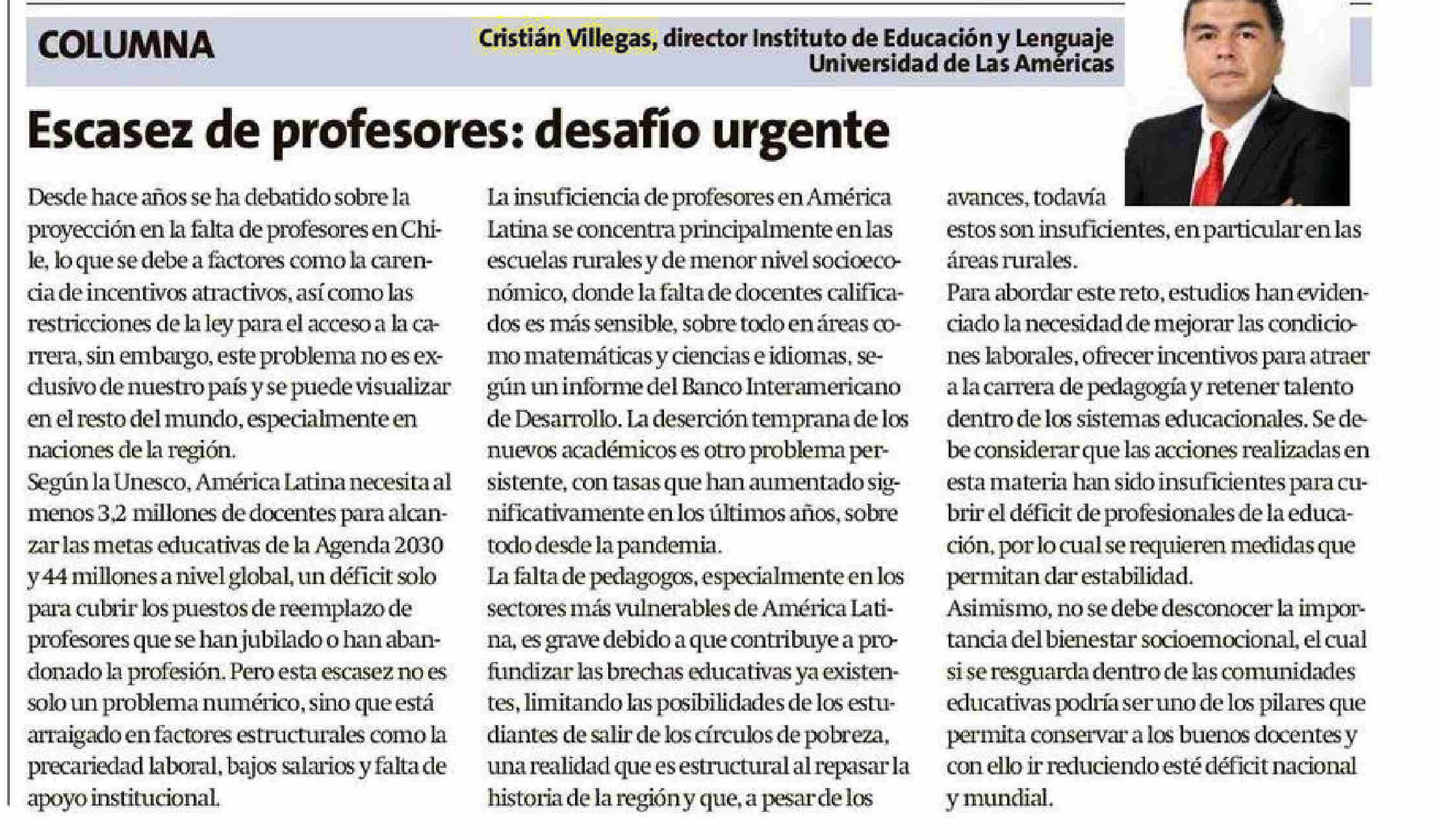 COLUMNA

Cristián Villegas, director Instituto de Educación y Lenguaje Universidad de Las Américas

Escasez de profesores: desafío urgente

Desde hace años se ha debatido sobre la proyección en la falta de profesores en Chile, lo que se debe a factores como la carencia de incentivos atractivos, así como las restricciones de la ley para el acceso a la carrera, sin embargo, este problema no es exclusivo de nuestro país y se puede visualizar en el resto del mundo, especialmente en naciones de la región.
Según la Unesco, América Latina necesita al menos 3,2 millones de docentes para alcanzar las metas educativas de la Agenda 2030 y 44 millones a nivel global, un déficit solo para cubrir los puestos de reemplazo de profesores que se han jubilado o han abandonado la profesión. Pero esta escasez no es solo un problema numérico, sino que está arraigado en factores estructurales como la precariedad laboral, bajos salarios y falta de apoyo institucional.

La insuficiencia de profesores en América Latina se concentra principalmente en las escuelas rurales y de menor nivel socioeconómico, donde la falta de docentes calificados es más sensible, sobre todo en áreas como matemáticas y ciencias e idiomas, según un informe del Banco Interamericano de Desarrollo. La deserción temprana de los nuevos académicos es otro problema persistente, con tasas que han aumentado significativamente en los últimos años, sobre todo desde la pandemia.
La falta de pedagogos, especialmente en los sectores más vulnerables de América Latina, es grave debido a que contribuye a profundizar las brechas educativas ya existentes, limitando las posibilidades de los estudiantes de salir de los círculos de pobreza, una realidad que es estructural al repasar la historia de la región y que, a pesar de los

avances, todavía estos son insuficientes, en particular en las áreas rurales.
Para abordar este reto, estudios han evidenciado la necesidad de mejorar las condiciones laborales, ofrecer incentivos para atraer a la carrera de pedagogía y retener talento dentro de los sistemas educacionales. Se debe considerar que las acciones realizadas en esta materia han sido insuficientes para cubrir el déficit de profesionales de la educación, por lo cual se requieren medidas que permitan dar estabilidad.
Asimismo, no se debe desconocer la importancia del bienestar socioemocional, el cual si se resguarda dentro de las comunidades educativas podría ser uno de los pilares que permita conservar a los buenos docentes y con ello ir reduciendo esté déficit nacional y mundial.